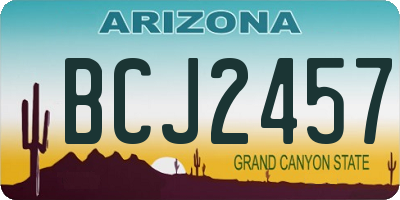 ARIZONA

BCJ2457

GRAND CANYON STATE